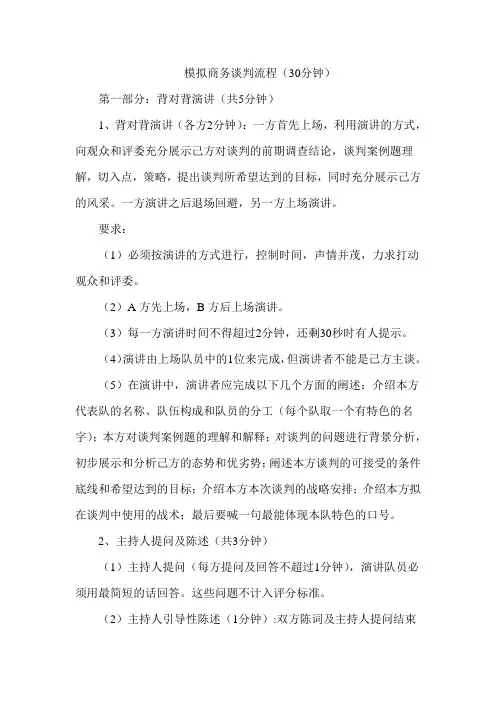 模拟商务谈判流程（30分钟）

第一部分：背对背演讲（共5分钟）

1、背对背演讲（各方2分钟）：一方首先上场，利用演讲的方式，向观众和评委充分展示己方对谈判的前期调查结论，谈判案例题理解，切入点，策略，提出谈判所希望达到的目标，同时充分展示己方的风采。一方演讲之后退场回避，另一方上场演讲。

要求：

（1）必须按演讲的方式进行，控制时间，声情并茂，力求打动观众和评委。

（2）A 方先上场，B 方后上场演讲。

（3）每一方演讲时间不得超过2分钟，还剩30秒时有人提示。

（4）演讲由上场队员中的1位来完成，但演讲者不能是己方主谈。

（5）在演讲中，演讲者应完成以下几个方面的阐述：介绍本方代表队的名称、队伍构成和队员的分工（每个队取一个有特色的名字）；本方对谈判案例题的理解和解释；对谈判的问题进行背景分析，初步展示和分析己方的态势和优劣势；阐述本方谈判的可接受的条件底线和希望达到的目标；介绍本方本次谈判的战略安排；介绍本方拟在谈判中使用的战术；最后要喊一句最能体现本队特色的口号。

2、主持人提问及陈述（共3分钟）

（1）主持人提问（每方提问及回答不超过1分钟），演讲队员必须用最简短的话回答。这些问题不计入评分标准。

（2）主持人引导性陈述（1分钟）:双方陈词及主持人提问结束